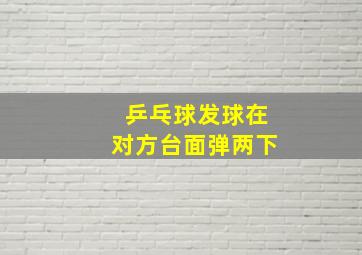 乒乓球发球在
对方台面弹两下